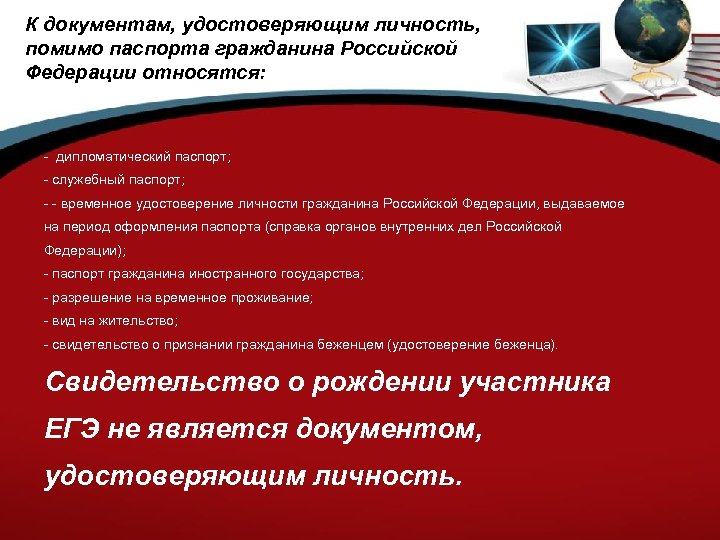 К документам, удостоверяющим личность, помимо паспорта гражданина Российской Федерации относятся:

- дипломатический паспорт;
- служебный паспорт;
- - временное удостоверение личности гражданина Российской Федерации, выдаваемое на период оформления паспорта (справка органов внутренних дел Российской Федерации);
- паспорт гражданина иностранного государства;
- разрешение на временное проживание;
- вид на жительство;
- свидетельство о признании гражданина беженцем (удостоверение беженца).

Свидетельство о рождении участника ЕГЭ не является документом, удостоверяющим личность.